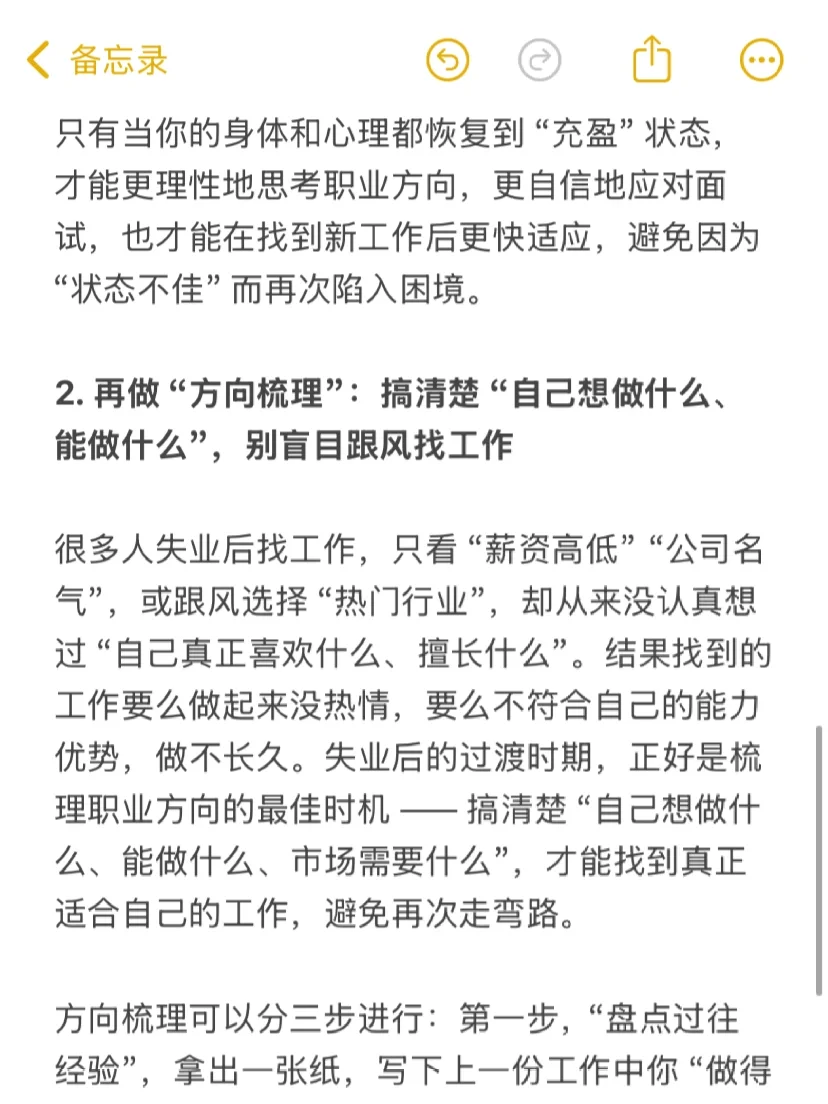 备忘录

只有当你的身体和心理都恢复到“充盈”状态，才能更理性地思考职业方向，更自信地应对面试，也才能在找到新工作后更快适应，避免因为“状态不佳”而再次陷入困境。

2. 再做“方向梳理”：搞清楚“自己想做什么、能做什么”，别盲目跟风找工作

很多人失业后找工作，只看“薪资高低”“公司名气”，或跟风选择“热门行业”，却从来没认真想过“自己真正喜欢什么、擅长什么”。结果找到的工作要么做起来没热情，要么不符合自己的能力优势，做不长久。失业后的过渡时期，正好是梳理职业方向的最佳时机 —— 搞清楚“自己想做什么、能做什么、市场需要什么”，才能找到真正适合自己的工作，避免再次走弯路。

方向梳理可以分三步进行：第一步，“盘点过往经验”，拿出一张纸，写下上一份工作中你“做得